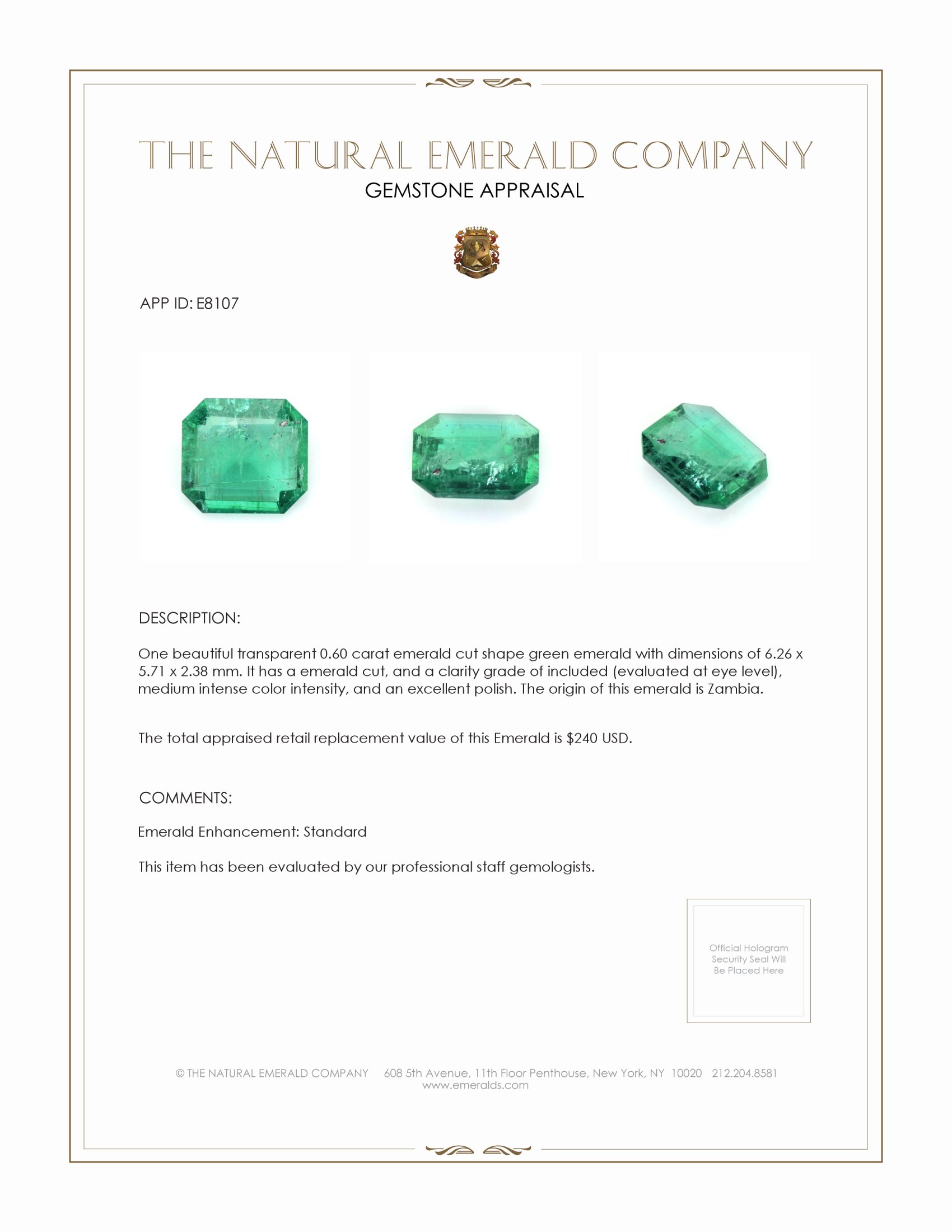 THE NATURAL EMERALD COMPANY
GEMSTONE APPRAISAL

APP ID: E8107

DESCRIPTION:

One beautiful transparent 0.60 carat emerald cut shape green emerald with dimensions of 6.26 x 5.71 x 2.38 mm. It has a emerald cut, and a clarity grade of included (evaluated at eye level), medium intense color intensity, and an excellent polish. The origin of this emerald is Zambia.

The total appraised retail replacement value of this Emerald is \$240 USD.

COMMENTS:

Emerald Enhancement: Standard

This item has been evaluated by our professional staff gemologists.

Official Hologram Security Seal Will Be Placed Here

© THE NATURAL EMERALD COMPANY 608 5th Avenue, 11th Floor Penthouse, New York, NY 10020 212.204.8581
www.emeralds.com